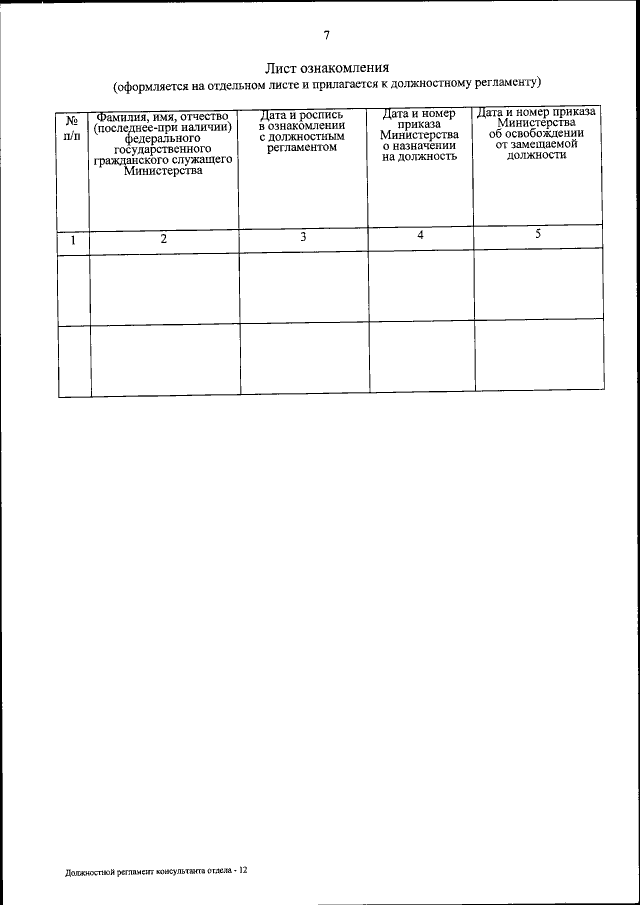 7

Лист ознакомления
(оформляется на отдельном листе и прилагается к должностному регламенту)

| № п/п | Фамилия, имя, отчество (последнее-при наличии) федерального государственного гражданского служащего Министерства | Дата и роспись в ознакомлении с должностным регламентом | Дата и номер приказа Министерства о назначении на должность | Дата и номер приказа Министерства об освобождении от замещаемой должности |
|---|---|---|---|---|
| 1 | 2 | 3 | 4 | 5 |
| | | | | |
| | | | | |

Должностной регламент консультанта отдела - 12